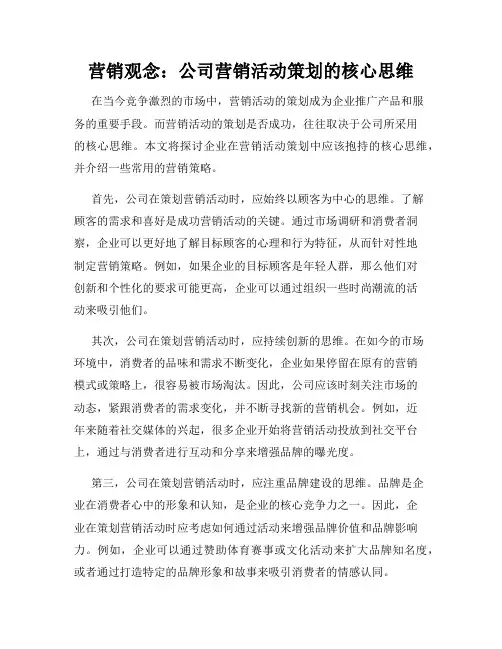 营销观念：公司营销活动策划的核心思维

在当今竞争激烈的市场中，营销活动的策划成为企业推广产品和服务的重要手段。而营销活动的策划是否成功，往往取决于公司所采用的核心思维。本文将探讨企业在营销活动策划中应该抱持的核心思维，并介绍一些常用的营销策略。

首先，公司在策划营销活动时，应始终以顾客为中心的思维。了解顾客的需求和喜好是成功营销活动的关键。通过市场调研和消费者洞察，企业可以更好地了解目标顾客的心理和行为特征，从而针对性地制定营销策略。例如，如果企业的目标顾客是年轻人群，那么他们对创新和个性化的要求可能更高，企业可以通过组织一些时尚潮流的活动来吸引他们。

其次，公司在策划营销活动时，应持续创新的思维。在如今的市场环境中，消费者的品味和需求不断变化，企业如果停留在原有的营销模式或策略上，很容易被市场淘汰。因此，公司应该时刻关注市场的动态，紧跟消费者的需求变化，并不断寻找新的营销机会。例如，近年来随着社交媒体的兴起，很多企业开始将营销活动投放到社交平台上，通过与消费者进行互动和分享来增强品牌的曝光度。

第三，公司在策划营销活动时，应注重品牌建设的思维。品牌是企业在消费者心中的形象和认知，是企业的核心竞争力之一。因此，企业在策划营销活动时应考虑如何通过活动来增强品牌价值和品牌影响力。例如，企业可以通过赞助体育赛事或文化活动来扩大品牌知名度，或者通过打造特定的品牌形象和故事来吸引消费者的情感认同。